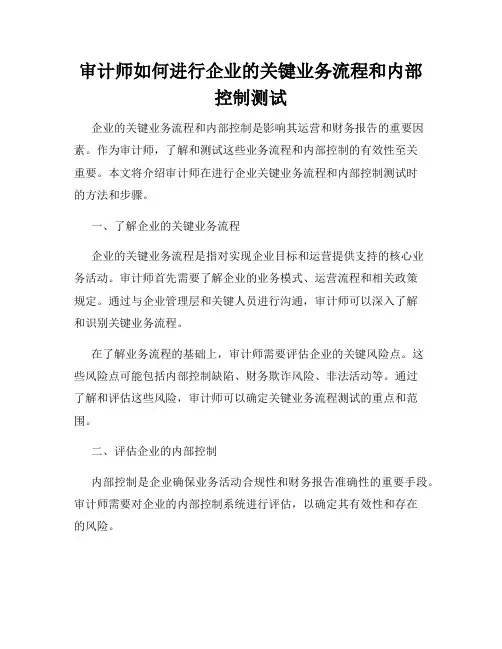 审计师如何进行企业的关键业务流程和内部控制测试

企业的关键业务流程和内部控制是影响其运营和财务报告的重要因素。作为审计师，了解和测试这些业务流程和内部控制的有效性至关重要。本文将介绍审计师在进行企业关键业务流程和内部控制测试时的方法和步骤。

一、了解企业的关键业务流程

企业的关键业务流程是指对实现企业目标和运营提供支持的核心业务活动。审计师首先需要了解企业的业务模式、运营流程和相关政策规定。通过与企业管理层和关键人员进行沟通，审计师可以深入了解和识别关键业务流程。

在了解业务流程的基础上，审计师需要评估企业的关键风险点。这些风险点可能包括内部控制缺陷、财务欺诈风险、非法活动等。通过了解和评估这些风险，审计师可以确定关键业务流程测试的重点和范围。

二、评估企业的内部控制

内部控制是企业确保业务活动合规性和财务报告准确性的重要手段。审计师需要对企业的内部控制系统进行评估，以确定其有效性和存在的风险。